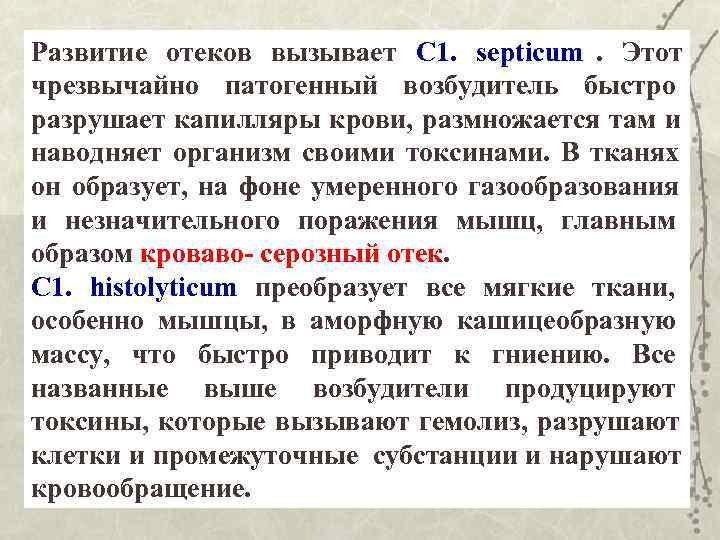 Развитие отеков вызывает C1. septicum . Этот чрезвычайно патогенный возбудитель быстро разрушает капилляры крови, размножается там и наводняет организм своими токсинами. В тканях он образует, на фоне умеренного газообразования и незначительного поражения мышц, главным образом кроваво- серозный отек.
C1. histolyticum преобразует все мягкие ткани, особенно мышцы, в аморфную кашицеобразную массу, что быстро приводит к гниению. Все названные выше возбудители продуцируют токсины, которые вызывают гемолиз, разрушают клетки и промежуточные субстанции и нарушают кровообращение.